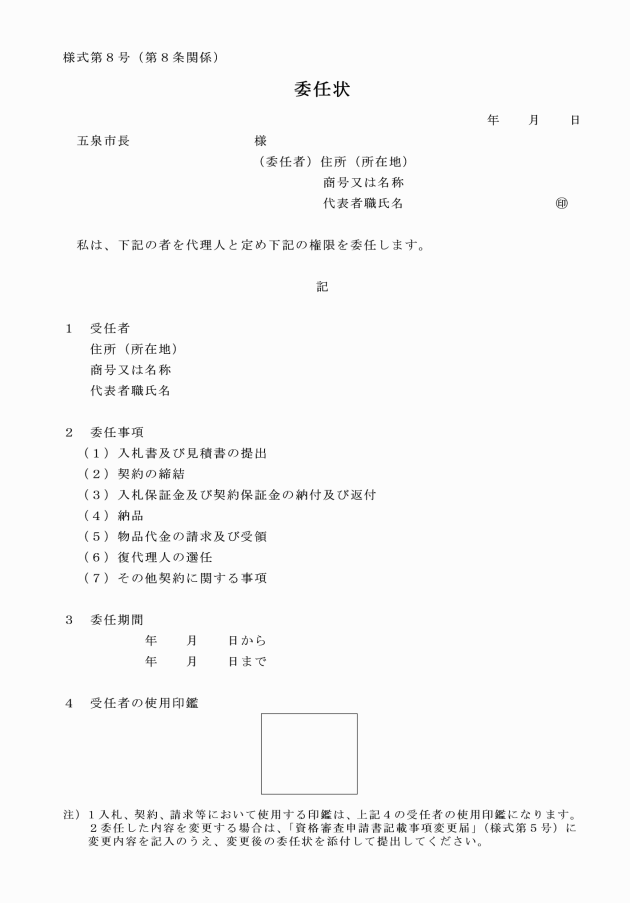 様式第８号（第８条関係）

委任状

年　月　日

五泉市長　様

（委任者）住所（所在地）
商号又は名称
代表者職氏名　㊞

私は、下記の者を代理人と定め下記の権限を委任します。

記

１　受任者
住所（所在地）
商号又は名称
代表者職氏名

２　委任事項
（１）入札書及び見積書の提出
（２）契約の締結
（３）入札保証金及び契約保証金の納付及び返付
（４）納品
（５）物品代金の請求及び受領
（６）復代理人の選任
（７）その他契約に関する事項

３　委任期間
年　月　日から
年　月　日まで

４　受任者の使用印鑑

注）１入札、契約、請求等において使用する印鑑は、上記４の受任者の使用印鑑になります。
２委任した内容を変更する場合は、「資格審査申請書記載事項変更届」（様式第５号）に変更内容を記入のうえ、変更後の委任状を添付して提出してください。